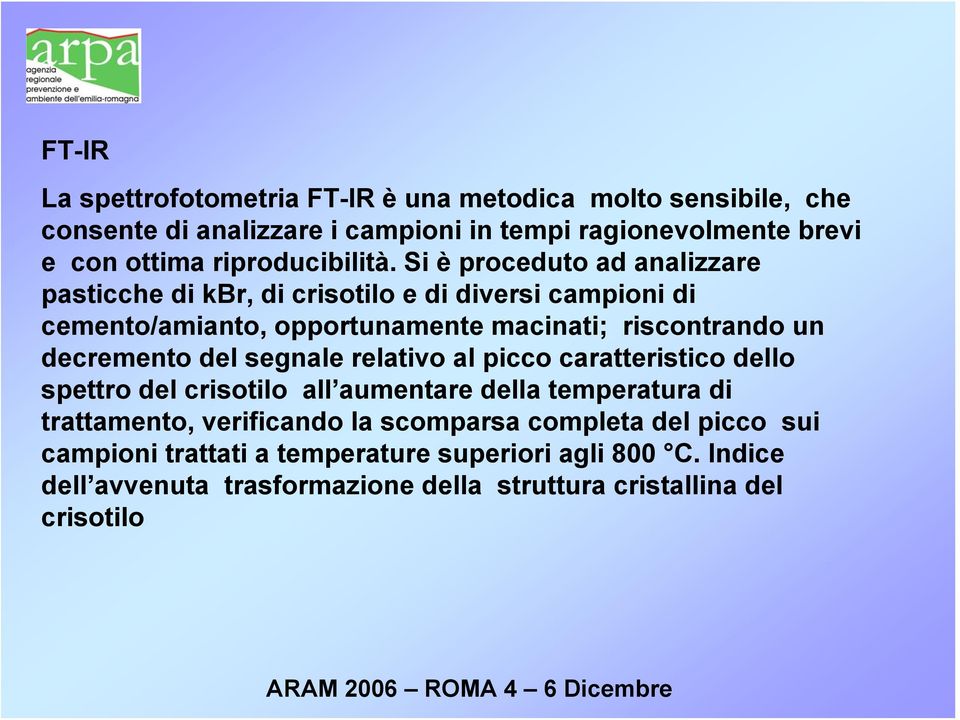 arpa
agenzia
regionale
prevenzione e
ambiente dell'emilia-romagna

FT-IR

La spettrofotometria FT-IR è una metodica molto sensibile, che consente di analizzare i campioni in tempi ragionevolmente brevi e con ottima riproducibilità. Si è proceduto ad analizzare pasticche di kBr, di crisotilo e di diversi campioni di cemento/amianto, opportunamente macinati; riscontrando un decremento del segnale relativo al picco caratteristico dello spettro del crisotilo all'aumentare della temperatura di trattamento, verificando la scomparsa completa del picco sui campioni trattati a temperature superiori agli 800 °C. Indice dell'avvenuta trasformazione della struttura cristallina del crisotilo

ARAM 2006 – ROMA 4 – 6 Dicembre